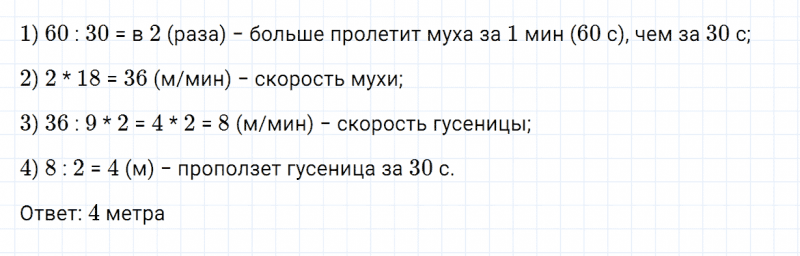 1) 60 : 30 = в 2 (раза) – больше пролетит муха за 1 мин (60 с), чем за 30 с;

2) 2 * 18 = 36 (м/мин) – скорость мухи;

3) 36 : 9 * 2 = 4 * 2 = 8 (м/мин) – скорость гусеницы;

4) 8 : 2 = 4 (м) – проползет гусеница за 30 с.

Ответ: 4 метра